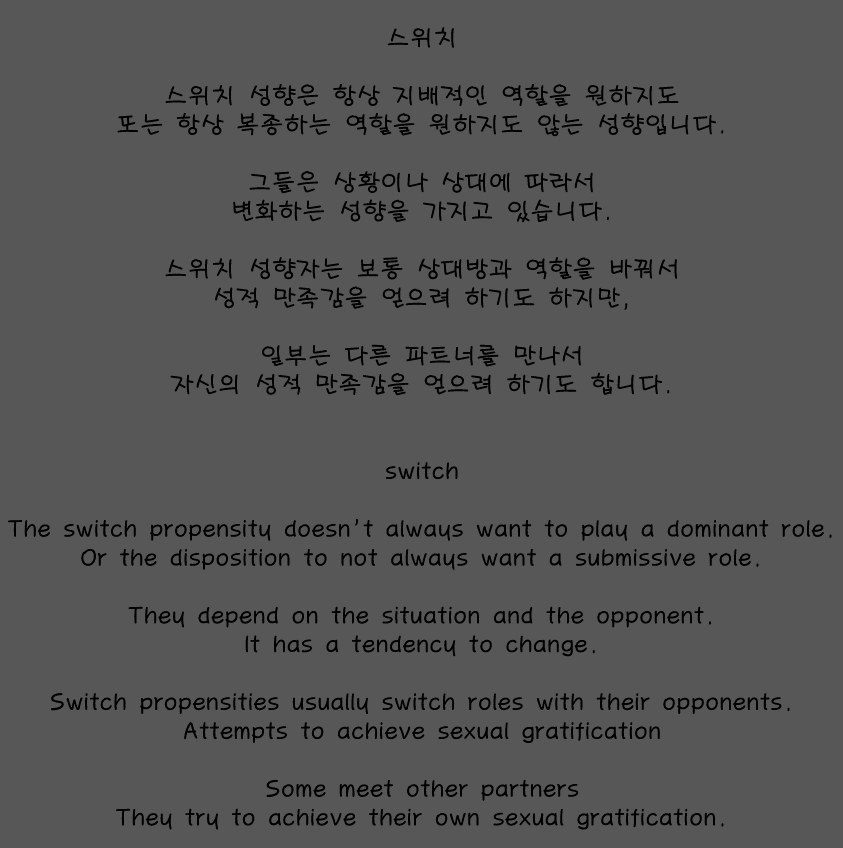 스위치

스위치 성향은 항상 지배적인 역할을 원하지도
또는 항상 복종하는 역할을 원하지도 않는 성향입니다.

그들은 상황이나 상대에 따라서
변화하는 성향을 가지고 있습니다.

스위치 성향자는 보통 상대방과 역할을 바꿔서
성적 만족감을 얻으려 하기도 하지만,

일부는 다른 파트너를 만나서
자신의 성적 만족감을 얻으려 하기도 합니다.

switch

The switch propensity doesn't always want to play a dominant role.
Or the disposition to not always want a submissive role.

They depend on the situation and the opponent.
It has a tendency to change.

Switch propensities usually switch roles with their opponents.
Attempts to achieve sexual gratification

Some meet other partners
They try to achieve their own sexual gratification.